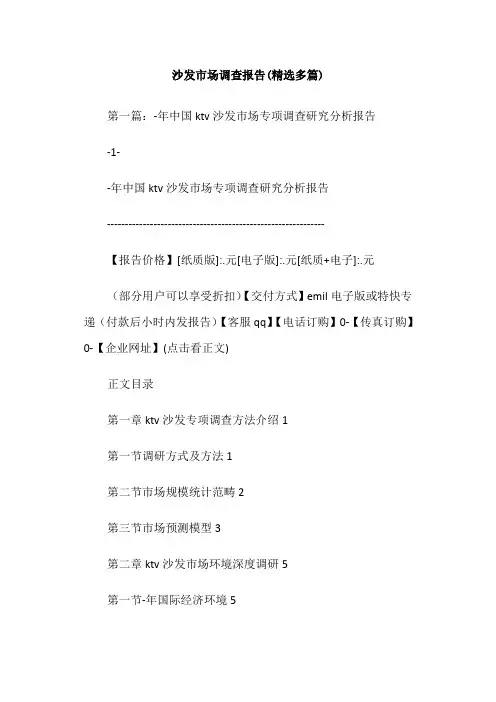 沙发市场调查报告(精选多篇)

第一篇：-年中国 ktv 沙发市场专项调查研究分析报告

-1-

-年中国 ktv 沙发市场专项调查研究分析报告

------------------------------------------------------------

【报告价格】[纸质版]:.元[电子版]:.元[纸质+电子]:.元

（部分用户可以享受折扣）【交付方式】emil 电子版或特快专递（付款后小时内发报告）【客服 qq】【电话订购】0-【传真订购】0-【企业网址】(点击看正文)

正文目录

第一章 ktv 沙发专项调查方法介绍 1

第一节调研方式及方法 1

第二节市场规模统计范畴 2

第三节市场预测模型 3

第二章 ktv 沙发市场环境深度调研 5

第一节-年国际经济环境 5